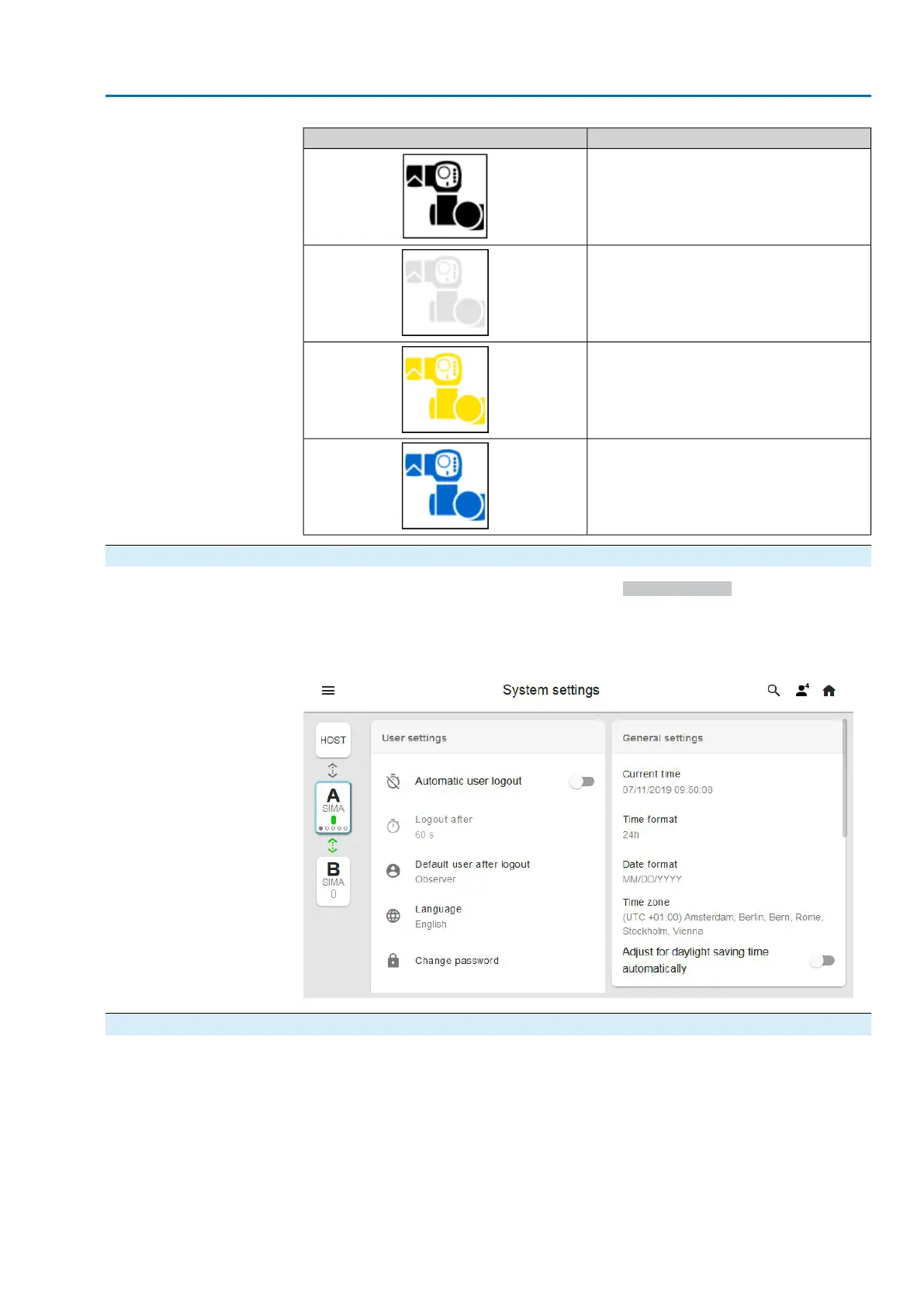 System settings

HOST

A
SIMA

B
SIMA
0

User settings

Automatic user logout

Logout after
60 s

Default user after logout
Observer

Language
English

Change password

General settings

Current time
07/11/2019 09:50:08

Time format
24h

Date format
MM/DD/YYYY

Time zone
(UTC +01:00) Amsterdam, Berlin, Bern, Rome, Stockholm, Vienna

Adjust for daylight saving time automatically